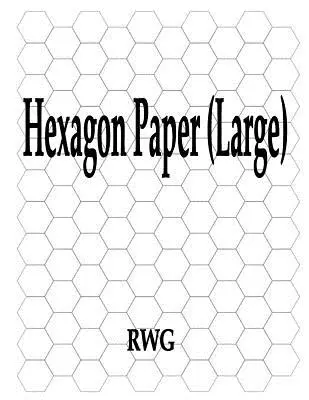 Hexagon Paper (Large)

RWG